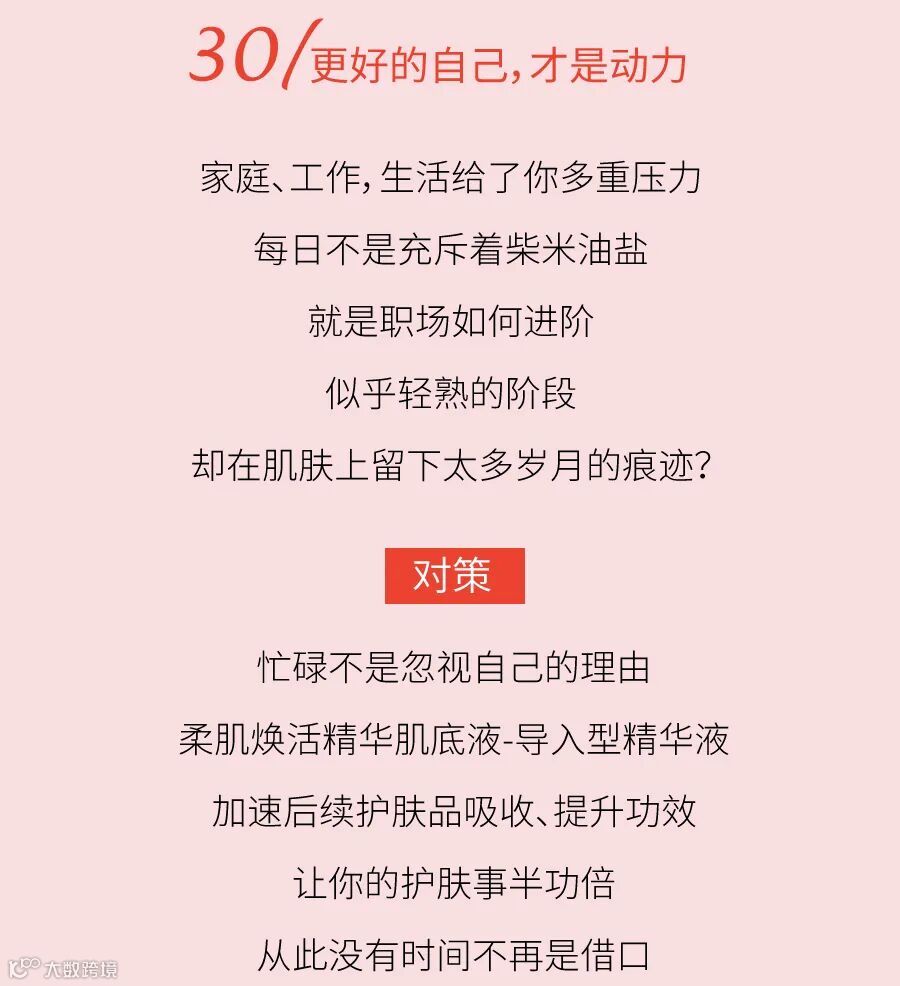 30/更好的自己,才是动力

家庭、工作,生活给了你多重压力

每日不是充斥着柴米油盐

就是职场如何进阶

似乎轻熟的阶段

却在肌肤上留下太多岁月的痕迹?

对策

忙碌不是忽视自己的理由

柔肌焕活精华肌底液-导入型精华液

加速后续护肤品吸收、提升功效

让你的护肤事半功倍

从此没有时间不再是借口

大数跨境